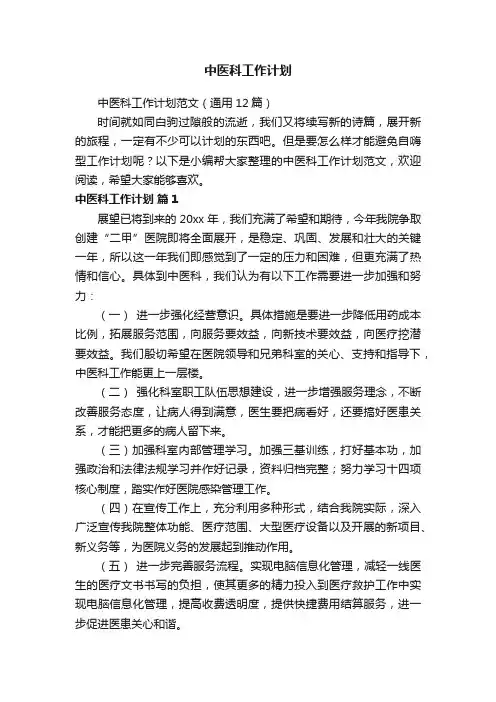 中医科工作计划

中医科工作计划范文（通用12篇）

时间就如同白驹过隙般的流逝，我们又将续写新的诗篇，展开新的旅程，一定有不少可以计划的东西吧。但是要怎么样才能避免自嗨型工作计划呢？以下是小编帮大家整理的中医科工作计划范文，欢迎阅读，希望大家能够喜欢。

中医科工作计划 篇1

展望已将到来的20xx年，我们充满了希望和期待，今年我院争取创建“二甲”医院即将全面展开，是稳定、巩固、发展和壮大的关键一年，所以这一年我们即感觉到了一定的压力和困难，但更充满了热情和信心。具体到中医科，我们认为有以下工作需要进一步加强和努力：

（一） 进一步强化经营意识。具体措施是要进一步降低用药成本比例，拓展服务范围，向服务要效益，向新技术要效益，向医疗挖潜要效益。我们殷切希望在医院领导和兄弟科室的关心、支持和指导下，中医科工作能更上一层楼。

（二） 强化科室职工队伍思想建设，进一步增强服务理念，不断改善服务态度，让病人得到满意，医生要把病看好，还要搞好医患关系，才能把更多的病人留下来。

（三）加强科室内部管理学习。加强三基训练，打好基本功，加强政治和法律法规学习并作好记录，资料归档完整；努力学习十四项核心制度，踏实作好医院感染管理工作。

（四）在宣传工作上，充分利用多种形式，结合我院实际，深入广泛宣传我院整体功能、医疗范围、大型医疗设备以及开展的新项目、新义务等，为医院义务的发展起到推动作用。

（五） 进一步完善服务流程。实现电脑信息化管理，减轻一线医生的医疗文书书写的负担，使其更多的精力投入到医疗救护工作中实现电脑信息化管理，提高收费透明度，提供快捷费用结算服务，进一步促进医患关心和谐。